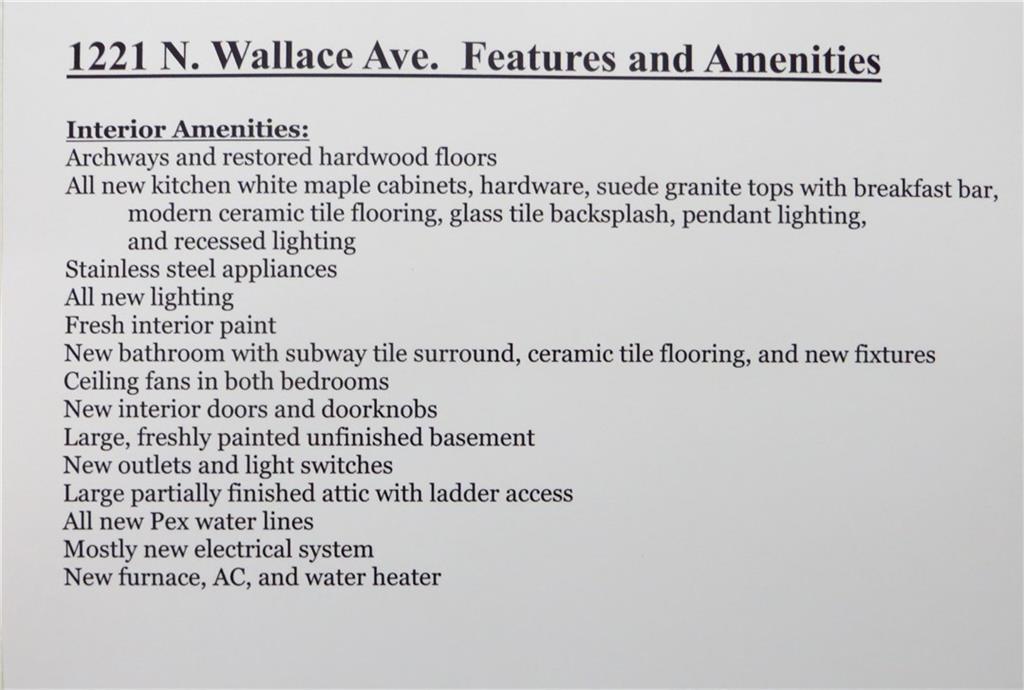 1221 N. Wallace Ave. Features and Amenities

Interior Amenities:
Archways and restored hardwood floors
All new kitchen white maple cabinets, hardware, suede granite tops with breakfast bar, modern ceramic tile flooring, glass tile backsplash, pendant lighting, and recessed lighting
Stainless steel appliances
All new lighting
Fresh interior paint
New bathroom with subway tile surround, ceramic tile flooring, and new fixtures
Ceiling fans in both bedrooms
New interior doors and doorknobs
Large, freshly painted unfinished basement
New outlets and light switches
Large partially finished attic with ladder access
All new Pex water lines
Mostly new electrical system
New furnace, AC, and water heater